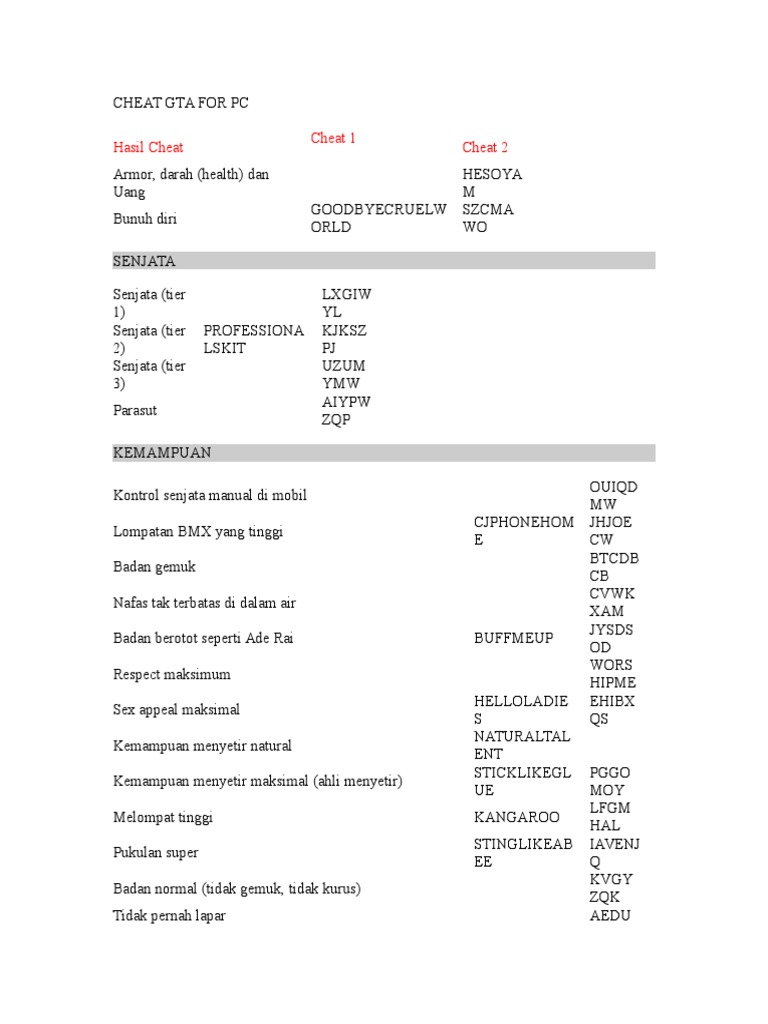 CHEAT GTA FOR PC

| Hasil Cheat | Cheat 1 | Cheat 2 |
|---|---|---|
| Armor, darah (health) dan Uang | | HESOYAM |
| Bunuh diri | GOODBYECRUELWORLD | SZCMAWO |

SENJATA

| | | |
|---|---|---|
| Senjata (tier 1) | | LXGIWYL |
| Senjata (tier 2) | PROFESSIONALSKIT | KJKSZPJ |
| Senjata (tier 3) | | UZUMYMW |
| Parasut | | AIYPWZQP |

KEMAMPUAN

| | | |
|---|---|---|
| Kontrol senjata manual di mobil | | OUIQDMW |
| Lompatan BMX yang tinggi | CJPHONEHOME | JHJOECW |
| Badan gemuk | | BTCDBCB |
| Nafas tak terbatas di dalam air | | CVWKXAM |
| Badan berotot seperti Ade Rai | BUFFMEUP | JYSDSOD |
| Respect maksimum | | WORSHIPME |
| Sex appeal maksimal | HELLOLADIES | EHIBXQS |
| Kemampuan menyetir natural | NATURALTALENT | |
| Kemampuan menyetir maksimal (ahli menyetir) | STICKLIKEGLUE | PGGOMOY |
| Melompat tinggi | KANGAROO | LFGMHAL |
| Pukulan super | STINGLIKEABEE | IAVENJQ |
| Badan normal (tidak gemuk, tidak kurus) | | KVGYZQK |
| Tidak pernah lapar | | AEDU |